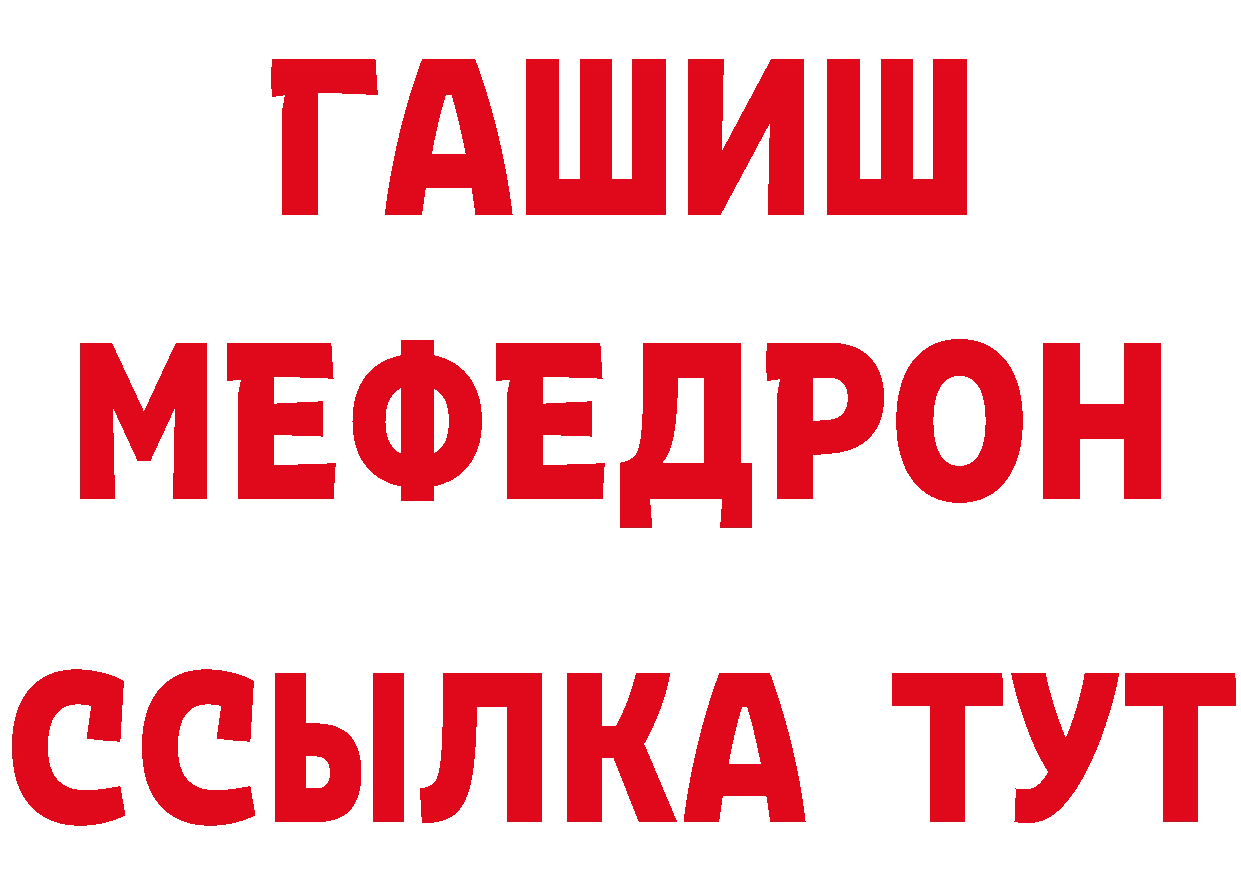 ГАШИШ
МЕФЕДРОН
ССЫЛКА ТУТ